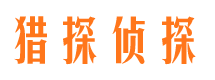 猎探侦探